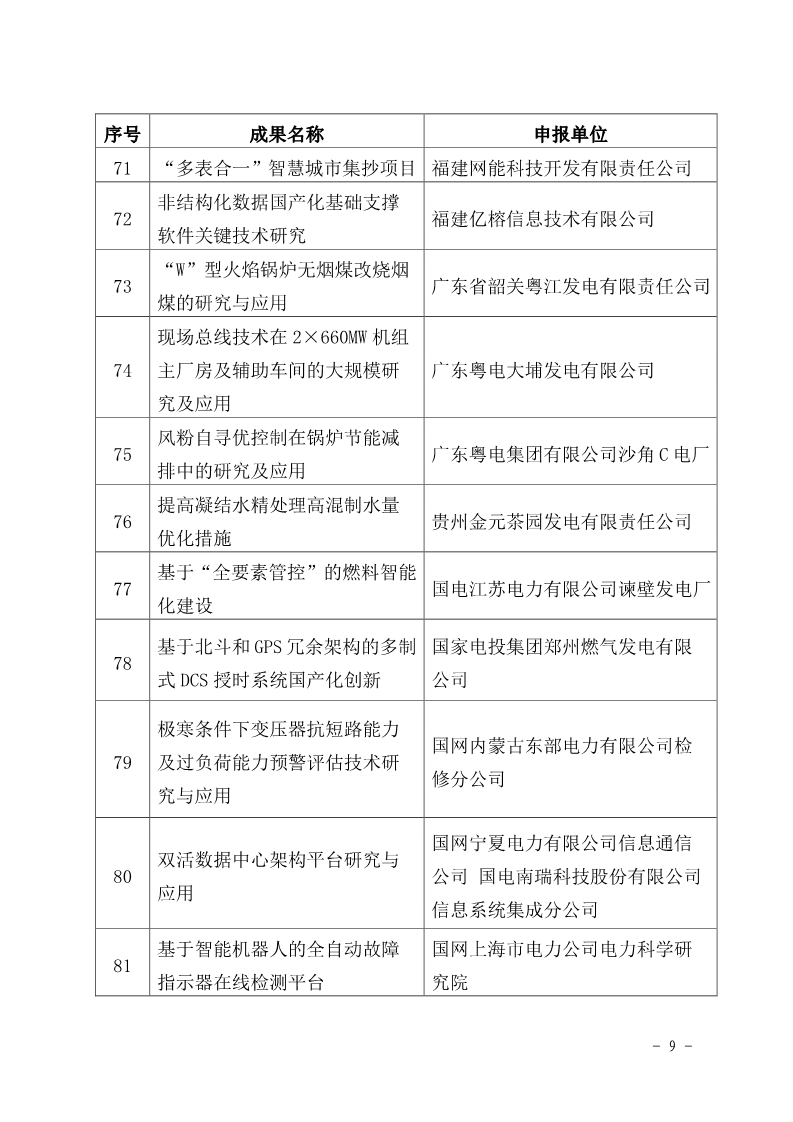 | 序号 | 成果名称 | 申报单位 |
|---|---|---|
| 71 | “多表合一”智慧城市集抄项目 | 福建网能科技开发有限责任公司 |
| 72 | 非结构化数据国产化基础支撑软件关键技术研究 | 福建亿榕信息技术有限公司 |
| 73 | “W”型火焰锅炉无烟煤改烧烟煤的研究与应用 | 广东省韶关粤江发电有限责任公司 |
| 74 | 现场总线技术在 2×660MW 机组主厂房及辅助车间的大规模研究及应用 | 广东粤电大埔发电有限公司 |
| 75 | 风粉自寻优控制在锅炉节能减排中的研究及应用 | 广东粤电集团有限公司沙角 C 电厂 |
| 76 | 提高凝结水精处理高混制水量优化措施 | 贵州金元茶园发电有限责任公司 |
| 77 | 基于“全要素管控”的燃料智能化建设 | 国电江苏电力有限公司谏壁发电厂 |
| 78 | 基于北斗和 GPS 冗余架构的多制式 DCS 授时系统国产化创新 | 国家电投集团郑州燃气发电有限公司 |
| 79 | 极寒条件下变压器抗短路能力及过负荷能力预警评估技术研究与应用 | 国网内蒙古东部电力有限公司检修分公司 |
| 80 | 双活数据中心架构平台研究与应用 | 国网宁夏电力有限公司信息通信公司 国电南瑞科技股份有限公司信息系统集成分公司 |
| 81 | 基于智能机器人的全自动故障指示器在线检测平台 | 国网上海市电力公司电力科学研究院 |

- 9 -